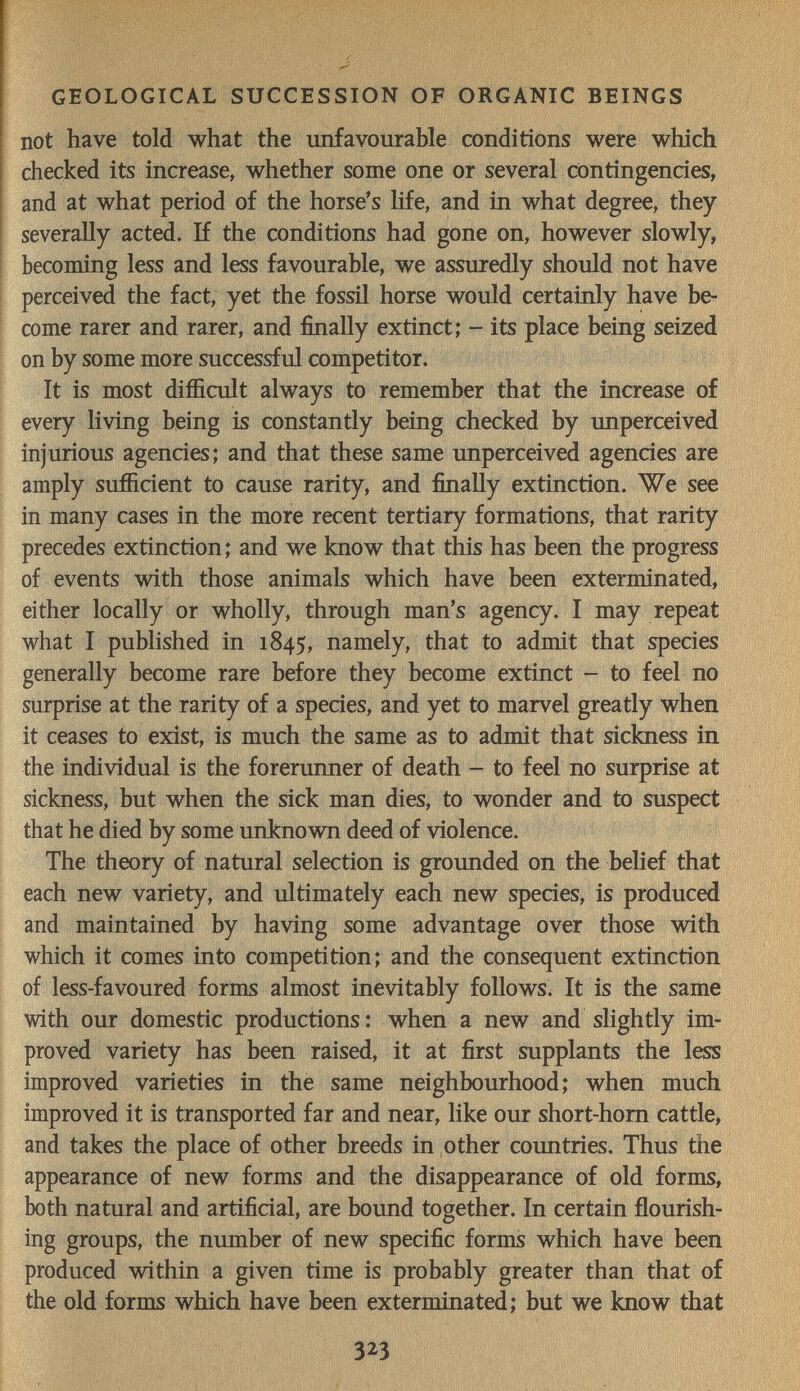 GEOLOGICAL SUCCESSION OF ORGANIC BEINGS

not have told what the unfavourable conditions were which checked its increase, whether some one or several contingencies, and at what period of the horse's life, and in what degree, they severally acted. If the conditions had gone on, however slowly, becoming less and less favourable, we assuredly should not have perceived the fact, yet the fossil horse would certainly have become rarer and rarer, and finally extinct; – its place being seized on by some more successful competitor.

It is most difficult always to remember that the increase of every living being is constantly being checked by unperceived injurious agencies; and that these same unperceived agencies are amply sufficient to cause rarity, and finally extinction. We see in many cases in the more recent tertiary formations, that rarity precedes extinction; and we know that this has been the progress of events with those animals which have been exterminated, either locally or wholly, through man's agency. I may repeat what I published in 1845, namely, that to admit that species generally become rare before they become extinct – to feel no surprise at the rarity of a species, and yet to marvel greatly when it ceases to exist, is much the same as to admit that sickness in the individual is the forerunner of death – to feel no surprise at sickness, but when the sick man dies, to wonder and to suspect that he died by some unknown deed of violence.

The theory of natural selection is grounded on the belief that each new variety, and ultimately each new species, is produced and maintained by having some advantage over those with which it comes into competition; and the consequent extinction of less-favoured forms almost inevitably follows. It is the same with our domestic productions: when a new and slightly improved variety has been raised, it at first supplants the less improved varieties in the same neighbourhood; when much improved it is transported far and near, like our short-horn cattle, and takes the place of other breeds in other countries. Thus the appearance of new forms and the disappearance of old forms, both natural and artificial, are bound together. In certain flourishing groups, the number of new specific forms which have been produced within a given time is probably greater than that of the old forms which have been exterminated; but we know that

323